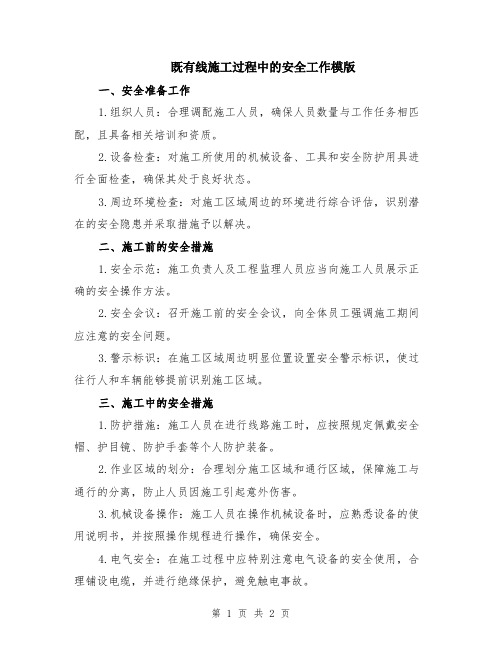 既有线施工过程中的安全工作模版

一、安全准备工作

1.组织人员：合理调配施工人员，确保人员数量与工作任务相匹配，且具备相关培训和资质。

2.设备检查：对施工所使用的机械设备、工具和安全防护用具进行全面检查，确保其处于良好状态。

3.周边环境检查：对施工区域周边的环境进行综合评估，识别潜在的安全隐患并采取措施予以解决。

二、施工前的安全措施

1.安全示范：施工负责人及工程监理人员应当向施工人员展示正确的安全操作方法。

2.安全会议：召开施工前的安全会议，向全体员工强调施工期间应注意的安全问题。

3.警示标识：在施工区域周边明显位置设置安全警示标识，使过往行人和车辆能够提前识别施工区域。

三、施工中的安全措施

1.防护措施：施工人员在进行线路施工时，应按照规定佩戴安全帽、护目镜、防护手套等个人防护装备。

2.作业区域的划分：合理划分施工区域和通行区域，保障施工与通行的分离，防止人员因施工引起意外伤害。

3.机械设备操作：施工人员在操作机械设备时，应熟悉设备的使用说明书，并按照操作规程进行操作，确保安全。

4.电气安全：在施工过程中应特别注意电气设备的安全使用，合理铺设电缆，并进行绝缘保护，避免触电事故。

第 1 页 共 2 页